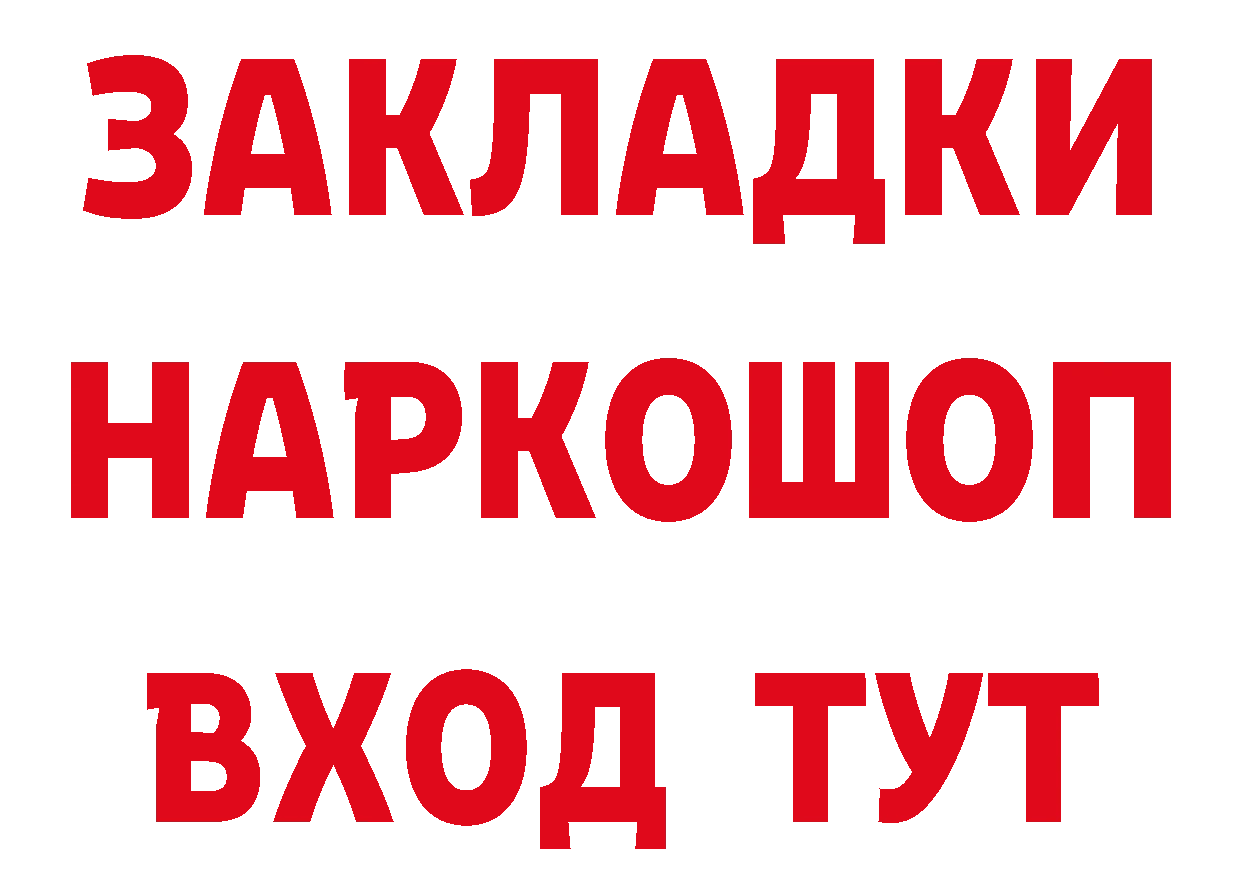 ЗАКЛАДКИ НАРКОШОП ВХОД ТУТ